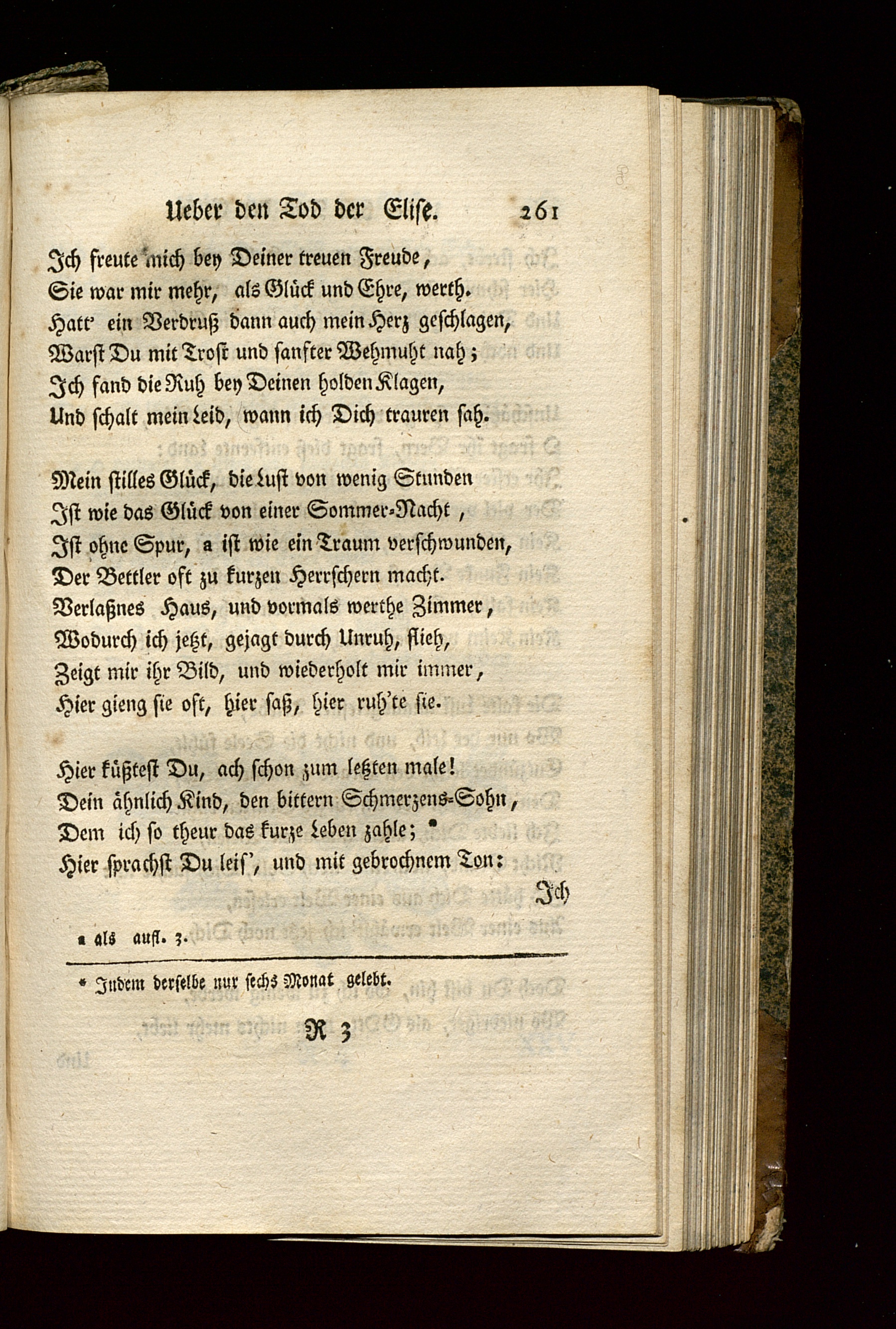 Ueber den Tod der Elise. 261

Ich freute mich bey Deiner treuen Freude,
Sie war mir mehr, als Glück und Ehre, werth.
Hatt' ein Verdruß dann auch mein Herz geschlagen,
Warst Du mit Trost und sanfter Wehmuht nah;
Ich fand die Ruh bey Deinen holden Klagen,
Und schalt mein Leid, wann ich Dich trauren sah.

Mein stilles Glück, die Lust von wenig Stunden
Ist wie das Glück von einer Sommer-Nacht,
Ist ohne Spur, a ist wie ein Traum verschwunden,
Der Bettler oft zu kurzen Herrschern macht.
Verlaßnes Haus, und vormals werthe Zimmer,
Wodurch ich jetzt, gejagt durch Unruh, flieh,
Zeigt mir ihr Bild, und wiederholt mir immer,
Hier gieng sie oft, hier saß, hier ruh'te sie.

Hier küßtest Du, ach schon zum letzten male!
Dein ähnlich Kind, den bittern Schmerzens-Sohn,
Dem ich so theur das kurze Leben zahle; *
Hier sprachst Du leis', und mit gebrochnem Ton:

Ich

a als aufl. 3.

* Indem derselbe nur sechs Monat gelebt.

R 3